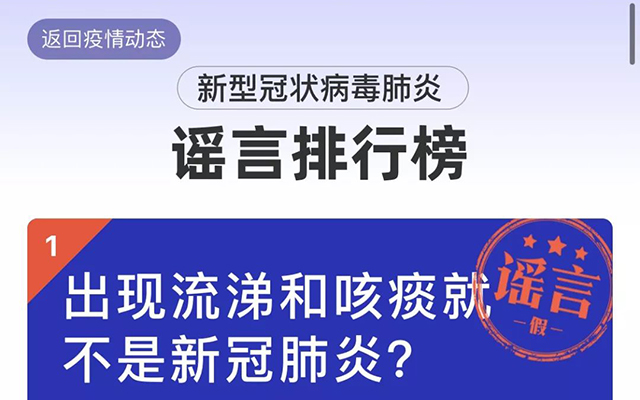 返回疫情动态

新型冠状病毒肺炎

谣言排行榜

1

出现流涕和咳痰就不是新冠肺炎?

谣言

—假—